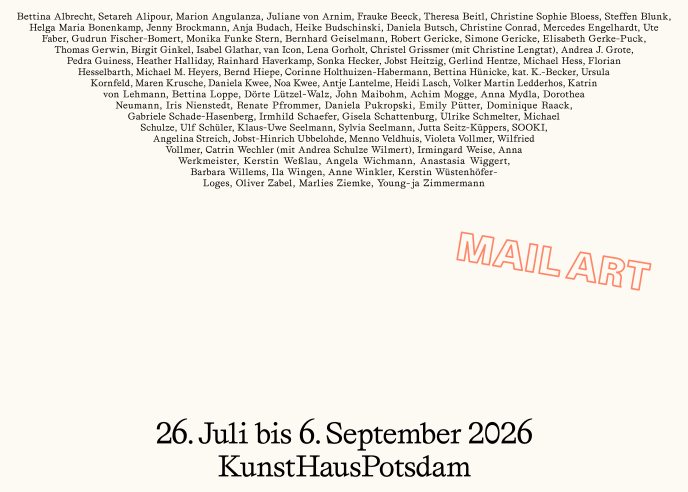 Bettina Albrecht, Setareh Alipour, Marion Angulanza, Juliane von Arnim, Frauke Beeck, Theresa Beitl, Christine Sophie Bloess, Steffen Blunk, Helga Maria Bonenkamp, Jenny Brockmann, Anja Budach, Heike Budschinski, Daniela Butsch, Christine Conrad, Mercedes Engelhardt, Ute Faber, Gudrun Fischer-Bomert, Monika Funke Stern, Bernhard Geiselmann, Robert Gericke, Simone Gericke, Elisabeth Gerke-Puck, Thomas Gerwin, Birgit Ginkel, Isabel Glathar, van Icon, Lena Gorholt, Christel Grissmer (mit Christine Lengtat), Andrea J. Grote, Pedra Guiness, Heather Halliday, Rainhard Haverkamp, Sonka Hecker, Jobst Heitzig, Gerlind Hentze, Michael Hess, Florian Hesselbarth, Michael M. Heyers, Bernd Hiepe, Corinne Holthuizen-Habermann, Bettina Hünicke, kat. K.-Becker, Ursula Kornfeld, Maren Krusche, Daniela Kwee, Noa Kwee, Antje Lantelme, Heidi Lasch, Volker Martin Ledderhos, Katrin von Lehmann, Bettina Loppe, Dörte Lützel-Walz, John Maibohm, Achim Mogge, Anna Mydla, Dorothea Neumann, Iris Nienstedt, Renate Pfrommer, Daniela Pukropski, Emily Pütter, Dominique Raack, Gabriele Schade-Hasenberg, Irmhild Schaefer, Gisela Schattenburg, Ulrike Schmelter, Michael Schulze, Ulf Schüler, Klaus-Uwe Seelmann, Sylvia Seelmann, Jutta Seitz-Küppers, SOOKI, Angelina Streich, Jobst-Hinrich Ubbelohde, Menno Veldhuis, Violeta Vollmer, Wilfried Vollmer, Catrin Wechler (mit Andrea Schulze Wilmert), Irmingard Weise, Anna Werkmeister, Kerstin Weßlau, Angela Wichmann, Anastasia Wiggert, Barbara Willems, Ila Wingen, Anne Winkler, Kerstin Wüstenhöfer-Loges, Oliver Zabel, Marlies Ziemke, Young-ja Zimmermann

MAIL ART

26. Juli bis 6. September 2026
KunstHausPotsdam